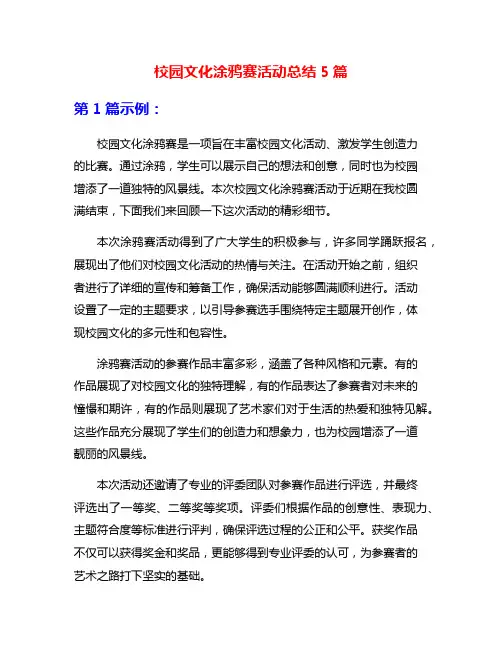 校园文化涂鸦赛活动总结 5 篇

第 1 篇示例：

校园文化涂鸦赛是一项旨在丰富校园文化活动、激发学生创造力的比赛。通过涂鸦，学生可以展示自己的想法和创意，同时也为校园增添了一道独特的风景线。本次校园文化涂鸦赛活动于近期在我校圆满结束，下面我们来回顾一下这次活动的精彩细节。

本次涂鸦赛活动得到了广大学生的积极参与，许多同学踊跃报名，展现出了他们对校园文化活动的热情与关注。在活动开始之前，组织者进行了详细的宣传和筹备工作，确保活动能够圆满顺利进行。活动设置了一定的主题要求，以引导参赛选手围绕特定主题展开创作，体现校园文化的多元性和包容性。

涂鸦赛活动的参赛作品丰富多彩，涵盖了各种风格和元素。有的作品展现了对校园文化的独特理解，有的作品表达了参赛者对未来的憧憬和期许，有的作品则展现了艺术家们对于生活的热爱和独特见解。这些作品充分展现了学生们的创造力和想象力，也为校园增添了一道靓丽的风景线。

本次活动还邀请了专业的评委团队对参赛作品进行评选，并最终评选出了一等奖、二等奖等奖项。评委们根据作品的创意性、表现力、主题符合度等标准进行评判，确保评选过程的公正和公平。获奖作品不仅可以获得奖金和奖品，更能够得到专业评委的认可，为参赛者的艺术之路打下坚实的基础。